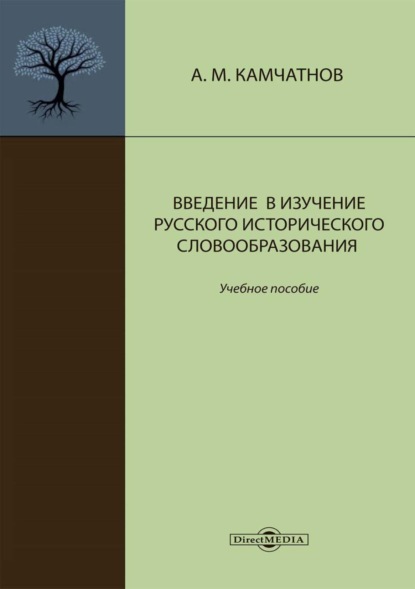 А. М. КАМЧАТНОВ

ВВЕДЕНИЕ В ИЗУЧЕНИЕ
РУССКОГО ИСТОРИЧЕСКОГО
СЛОВООБРАЗОВАНИЯ

Учебное пособие

DirectMEDIA